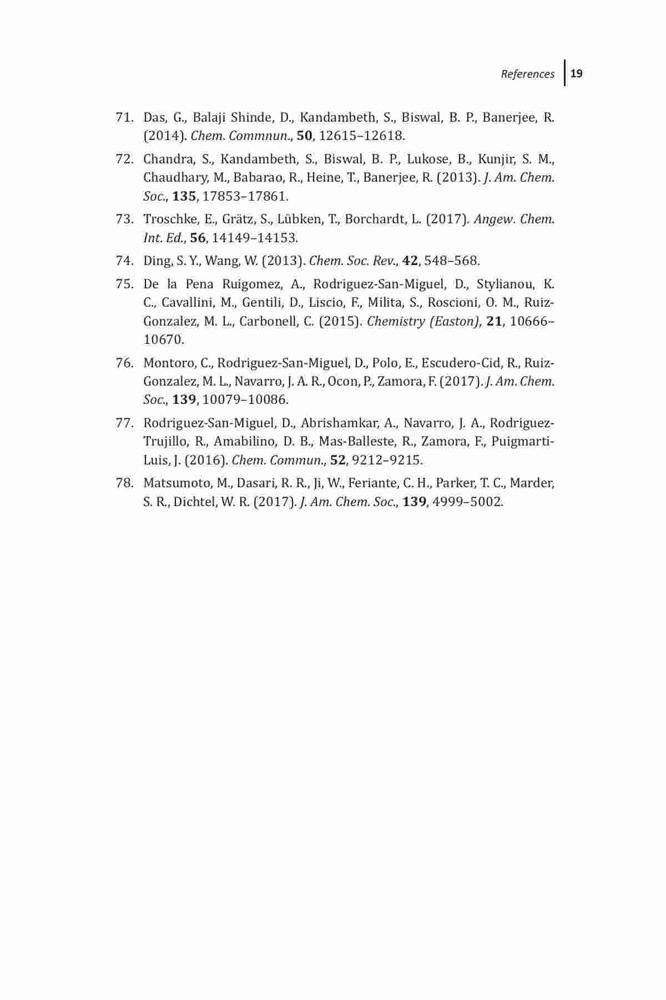 References 19

71. Das, G., Balaji Shinde, D., Kandambeth, S., Biswal, B. P., Banerjee, R. (2014). Chem. Commnun., 50, 12615–12618.

72. Chandra, S., Kandambeth, S., Biswal, B. P., Lukose, B., Kunjir, S. M., Chaudhary, M., Babarao, R., Heine, T., Banerjee, R. (2013). J. Am. Chem. Soc., 135, 17853–17861.

73. Troschke, E., Grätz, S., Lübken, T., Borchardt, L. (2017). Angew. Chem. Int. Ed., 56, 14149–14153.

74. Ding, S. Y., Wang, W. (2013). Chem. Soc. Rev., 42, 548–568.

75. De la Pena Ruigomez, A., Rodriguez-San-Miguel, D., Stylianou, K. C., Cavallini, M., Gentili, D., Liscio, F., Milita, S., Roscioni, O. M., Ruiz-Gonzalez, M. L., Carbonell, C. (2015). Chemistry (Easton), 21, 10666–10670.

76. Montoro, C., Rodriguez-San-Miguel, D., Polo, E., Escudero-Cid, R., Ruiz-Gonzalez, M. L., Navarro, J. A. R., Ocon, P., Zamora, F. (2017). J. Am. Chem. Soc., 139, 10079–10086.

77. Rodriguez-San-Miguel, D., Abrishamkar, A., Navarro, J. A., Rodriguez-Trujillo, R., Amabilino, D. B., Mas-Balleste, R., Zamora, F., Puigmarti-Luis, J. (2016). Chem. Commun., 52, 9212–9215.

78. Matsumoto, M., Dasari, R. R., Ji, W., Feriante, C. H., Parker, T. C., Marder, S. R., Dichtel, W. R. (2017). J. Am. Chem. Soc., 139, 4999–5002.